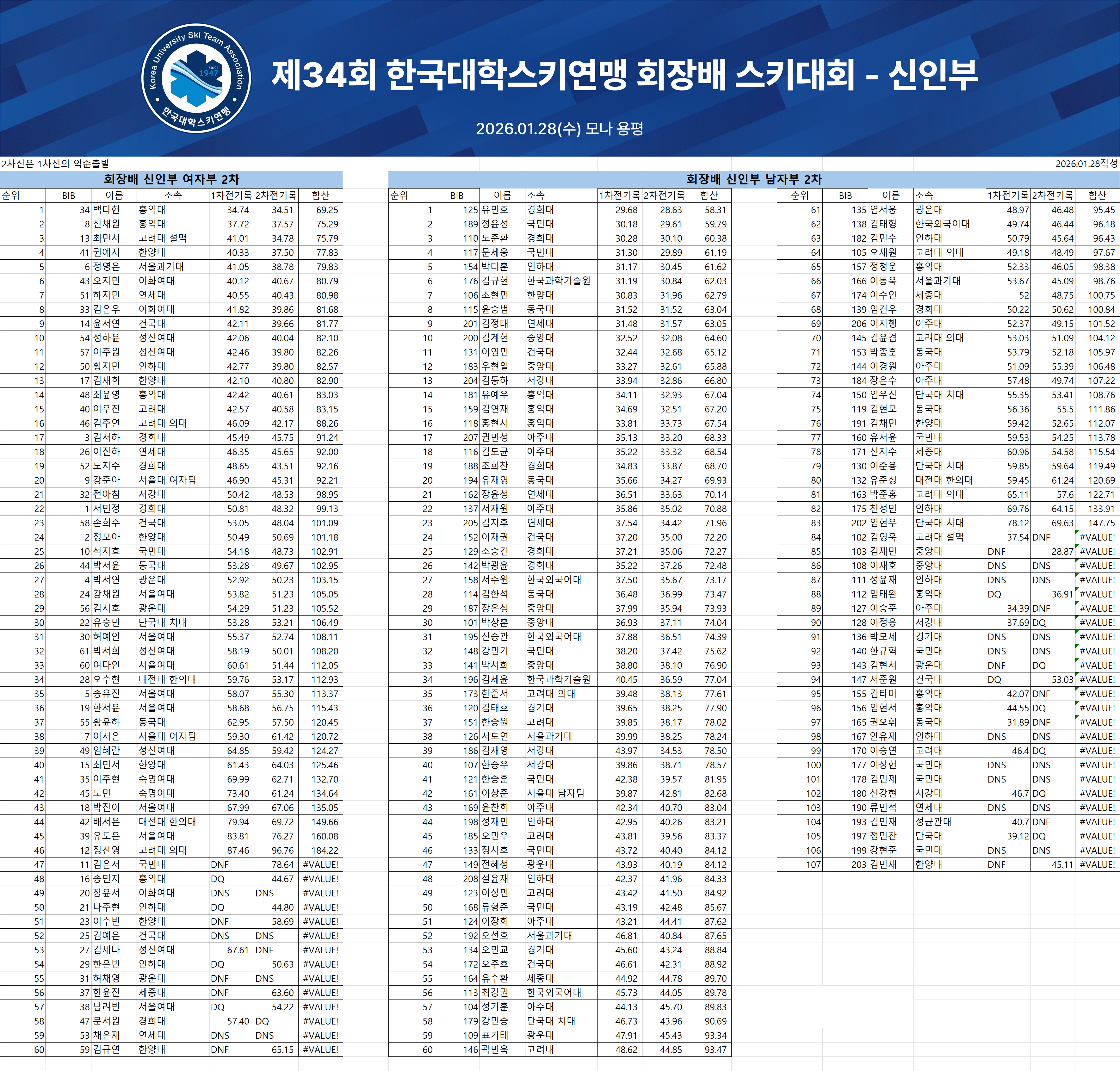 Korea University Ski Team Association SINCE 1947 한국대학스키연맹

제34회 한국대학스키연맹 회장배 스키대회 - 신인부

2026.01.28(수) 모나 용평

2차전은 1차전의 역순출발

2026.01.28작성

회장배 신인부 여자부 2차

| 순위 | BIB | 이름 | 소속 | 1차전기록 | 2차전기록 | 합산 |
|---|---|---|---|---|---|---|
| 1 | 34 | 백다현 | 홍익대 | 34.74 | 34.51 | 69.25 |
| 2 | 8 | 신채원 | 홍익대 | 37.72 | 37.57 | 75.29 |
| 3 | 13 | 최민서 | 고려대 설맥 | 41.01 | 34.78 | 75.79 |
| 4 | 41 | 권예지 | 한양대 | 40.33 | 37.50 | 77.83 |
| 5 | 6 | 정영은 | 서울과기대 | 41.05 | 38.78 | 79.83 |
| 6 | 43 | 오지민 | 이화여대 | 40.12 | 40.67 | 80.79 |
| 7 | 51 | 하지민 | 연세대 | 40.55 | 40.43 | 80.98 |
| 8 | 33 | 김은우 | 이화여대 | 41.82 | 39.86 | 81.68 |
| 9 | 14 | 윤서연 | 건국대 | 42.11 | 39.66 | 81.77 |
| 10 | 54 | 정하윤 | 성신여대 | 42.06 | 40.04 | 82.10 |
| 11 | 57 | 이주원 | 성신여대 | 42.46 | 39.80 | 82.26 |
| 12 | 50 | 황지민 | 인하대 | 42.77 | 39.80 | 82.57 |
| 13 | 17 | 김재희 | 한양대 | 42.10 | 40.80 | 82.90 |
| 14 | 48 | 최윤영 | 홍익대 | 42.42 | 40.61 | 83.03 |
| 15 | 40 | 이우진 | 고려대 | 42.57 | 40.58 | 83.15 |
| 16 | 46 | 김주연 | 고려대 의대 | 46.09 | 42.17 | 88.26 |
| 17 | 3 | 김서하 | 경희대 | 45.49 | 45.75 | 91.24 |
| 18 | 26 | 이진하 | 연세대 | 46.35 | 45.65 | 92.00 |
| 19 | 52 | 노지수 | 경희대 | 48.65 | 43.51 | 92.16 |
| 20 | 9 | 강준아 | 서울대 여자팀 | 46.90 | 45.31 | 92.21 |
| 21 | 32 | 전아침 | 서강대 | 50.42 | 48.53 | 98.95 |
| 22 | 1 | 서민정 | 경희대 | 50.81 | 48.32 | 99.13 |
| 23 | 58 | 손희주 | 건국대 | 53.05 | 48.04 | 101.09 |
| 24 | 2 | 정모아 | 한양대 | 50.49 | 50.69 | 101.18 |
| 25 | 10 | 석지효 | 국민대 | 54.18 | 48.73 | 102.91 |
| 26 | 44 | 박서윤 | 동국대 | 53.28 | 49.67 | 102.95 |
| 27 | 4 | 박서연 | 광운대 | 52.92 | 50.23 | 103.15 |
| 28 | 24 | 강채원 | 서울여대 | 53.82 | 51.23 | 105.05 |
| 29 | 56 | 김시호 | 광운대 | 54.29 | 51.23 | 105.52 |
| 30 | 22 | 유승민 | 단국대 치대 | 53.28 | 53.21 | 106.49 |
| 31 | 30 | 허예인 | 서울여대 | 55.37 | 52.74 | 108.11 |
| 32 | 61 | 박서희 | 성신여대 | 58.19 | 50.01 | 108.20 |
| 33 | 60 | 여다인 | 서울여대 | 60.61 | 51.44 | 112.05 |
| 34 | 28 | 오수현 | 대전대 한의대 | 59.76 | 53.17 | 112.93 |
| 35 | 5 | 송유진 | 서울여대 | 58.07 | 55.30 | 113.37 |
| 36 | 19 | 한서윤 | 서울여대 | 58.68 | 56.75 | 115.43 |
| 37 | 55 | 황윤하 | 동국대 | 62.95 | 57.50 | 120.45 |
| 38 | 7 | 이서은 | 서울대 여자팀 | 59.30 | 61.42 | 120.72 |
| 39 | 49 | 임혜란 | 성신여대 | 64.85 | 59.42 | 124.27 |
| 40 | 15 | 최민서 | 한양대 | 61.43 | 64.03 | 125.46 |
| 41 | 35 | 이주현 | 숙명여대 | 69.99 | 62.71 | 132.70 |
| 42 | 45 | 노민 | 숙명여대 | 73.40 | 61.24 | 134.64 |
| 43 | 18 | 박진이 | 서울여대 | 67.99 | 67.06 | 135.05 |
| 44 | 42 | 배서은 | 대전대 한의대 | 79.94 | 69.72 | 149.66 |
| 45 | 39 | 유도은 | 서울여대 | 83.81 | 76.27 | 160.08 |
| 46 | 12 | 정찬영 | 고려대 의대 | 87.46 | 96.76 | 184.22 |
| 47 | 11 | 김은서 | 국민대 | DNF | 78.64 | #VALUE! |
| 48 | 16 | 송민지 | 홍익대 | DQ | 44.67 | #VALUE! |
| 49 | 20 | 장윤서 | 이화여대 | DNS | DNS | #VALUE! |
| 50 | 21 | 나주현 | 인하대 | DQ | 44.80 | #VALUE! |
| 51 | 23 | 이수빈 | 한양대 | DNF | 58.69 | #VALUE! |
| 52 | 25 | 김예은 | 건국대 | DNS | DNS | #VALUE! |
| 53 | 27 | 김세나 | 성신여대 | 67.61 | DNF | #VALUE! |
| 54 | 29 | 한은빈 | 인하대 | DQ | 50.63 | #VALUE! |
| 55 | 31 | 허채영 | 광운대 | DNF | DNS | #VALUE! |
| 56 | 37 | 한윤진 | 세종대 | DNF | 63.60 | #VALUE! |
| 57 | 38 | 남려빈 | 서울여대 | DQ | 54.22 | #VALUE! |
| 58 | 47 | 문서원 | 경희대 | 57.40 | DQ | #VALUE! |
| 59 | 53 | 채은재 | 연세대 | DNS | DNS | #VALUE! |
| 60 | 59 | 김규연 | 한양대 | DNF | 65.15 | #VALUE! |

회장배 신인부 남자부 2차

| 순위 | BIB | 이름 | 소속 | 1차전기록 | 2차전기록 | 합산 |
|---|---|---|---|---|---|---|
| 1 | 125 | 유민호 | 경희대 | 29.68 | 28.63 | 58.31 |
| 2 | 189 | 정윤성 | 국민대 | 30.18 | 29.61 | 59.79 |
| 3 | 110 | 노준환 | 경희대 | 30.28 | 30.10 | 60.38 |
| 4 | 117 | 문세웅 | 국민대 | 31.30 | 29.89 | 61.19 |
| 5 | 154 | 박다훈 | 인하대 | 31.17 | 30.45 | 61.62 |
| 6 | 176 | 김규현 | 한국과학기술원 | 31.19 | 30.84 | 62.03 |
| 7 | 106 | 조현민 | 한양대 | 30.83 | 31.96 | 62.79 |
| 8 | 115 | 윤승범 | 동국대 | 31.52 | 31.52 | 63.04 |
| 9 | 201 | 김정태 | 연세대 | 31.48 | 31.57 | 63.05 |
| 10 | 200 | 김계현 | 중앙대 | 32.52 | 32.08 | 64.60 |
| 11 | 131 | 이영민 | 건국대 | 32.44 | 32.68 | 65.12 |
| 12 | 183 | 우현일 | 중앙대 | 33.27 | 32.61 | 65.88 |
| 13 | 204 | 김동하 | 서강대 | 33.94 | 32.86 | 66.80 |
| 14 | 181 | 유예우 | 홍익대 | 34.11 | 32.93 | 67.04 |
| 15 | 159 | 김연재 | 홍익대 | 34.69 | 32.51 | 67.20 |
| 16 | 118 | 홍현서 | 홍익대 | 33.81 | 33.73 | 67.54 |
| 17 | 207 | 권민성 | 아주대 | 35.13 | 33.20 | 68.33 |
| 18 | 116 | 김도균 | 아주대 | 35.22 | 33.32 | 68.54 |
| 19 | 188 | 조희찬 | 경희대 | 34.83 | 33.87 | 68.70 |
| 20 | 194 | 유재영 | 동국대 | 35.66 | 34.27 | 69.93 |
| 21 | 162 | 장윤성 | 연세대 | 36.51 | 33.63 | 70.14 |
| 22 | 137 | 서재원 | 아주대 | 35.86 | 35.02 | 70.88 |
| 23 | 205 | 김지후 | 연세대 | 37.54 | 34.42 | 71.96 |
| 24 | 152 | 이재권 | 건국대 | 37.20 | 35.00 | 72.20 |
| 25 | 129 | 소승건 | 경희대 | 37.21 | 35.06 | 72.27 |
| 26 | 142 | 박광윤 | 경희대 | 35.22 | 37.26 | 72.48 |
| 27 | 158 | 서주원 | 한국외국어대 | 37.50 | 35.67 | 73.17 |
| 28 | 114 | 김한석 | 동국대 | 36.48 | 36.99 | 73.47 |
| 29 | 187 | 장은성 | 중앙대 | 37.99 | 35.94 | 73.93 |
| 30 | 101 | 박상훈 | 중앙대 | 36.93 | 37.11 | 74.04 |
| 31 | 195 | 신승관 | 한국외국어대 | 37.88 | 36.51 | 74.39 |
| 32 | 148 | 강민기 | 국민대 | 38.20 | 37.42 | 75.62 |
| 33 | 141 | 박서희 | 중앙대 | 38.80 | 38.10 | 76.90 |
| 34 | 196 | 김세윤 | 한국과학기술원 | 40.45 | 36.59 | 77.04 |
| 35 | 173 | 한준서 | 고려대 의대 | 39.48 | 38.13 | 77.61 |
| 36 | 120 | 김태호 | 경기대 | 39.65 | 38.25 | 77.90 |
| 37 | 151 | 한승원 | 고려대 | 39.85 | 38.17 | 78.02 |
| 38 | 126 | 서도연 | 서울과기대 | 39.99 | 38.25 | 78.24 |
| 39 | 186 | 김재영 | 서강대 | 43.97 | 34.53 | 78.50 |
| 40 | 107 | 한승우 | 서강대 | 39.86 | 38.71 | 78.57 |
| 41 | 121 | 한승훈 | 국민대 | 42.38 | 39.57 | 81.95 |
| 42 | 161 | 이상준 | 서울대 남자팀 | 39.87 | 42.81 | 82.68 |
| 43 | 169 | 윤찬희 | 아주대 | 42.34 | 40.70 | 83.04 |
| 44 | 198 | 정재민 | 인하대 | 42.95 | 40.26 | 83.21 |
| 45 | 185 | 오민우 | 고려대 | 43.81 | 39.56 | 83.37 |
| 46 | 133 | 정시호 | 국민대 | 43.72 | 40.40 | 84.12 |
| 47 | 149 | 전혜성 | 광운대 | 43.93 | 40.19 | 84.12 |
| 48 | 208 | 설윤재 | 인하대 | 42.37 | 41.96 | 84.33 |
| 49 | 123 | 이상민 | 고려대 | 43.42 | 41.50 | 84.92 |
| 50 | 168 | 류형준 | 국민대 | 43.19 | 42.48 | 85.67 |
| 51 | 124 | 이장희 | 아주대 | 43.21 | 44.41 | 87.62 |
| 52 | 192 | 오선호 | 서울과기대 | 46.81 | 40.84 | 87.65 |
| 53 | 134 | 오민교 | 경기대 | 45.60 | 43.24 | 88.84 |
| 54 | 172 | 오주호 | 건국대 | 46.61 | 42.31 | 88.92 |
| 55 | 164 | 유수환 | 세종대 | 44.92 | 44.78 | 89.70 |
| 56 | 113 | 최강권 | 한국외국어대 | 45.73 | 44.05 | 89.78 |
| 57 | 104 | 정기훈 | 아주대 | 44.13 | 45.70 | 89.83 |
| 58 | 179 | 강민승 | 단국대 치대 | 46.73 | 43.96 | 90.69 |
| 59 | 109 | 표기태 | 광운대 | 47.91 | 45.43 | 93.34 |
| 60 | 146 | 곽민욱 | 고려대 | 48.62 | 44.85 | 93.47 |

| 순위 | BIB | 이름 | 소속 | 1차전기록 | 2차전기록 | 합산 |
|---|---|---|---|---|---|---|
| 61 | 135 | 염서웅 | 광운대 | 48.97 | 46.48 | 95.45 |
| 62 | 138 | 김태형 | 한국외국어대 | 49.74 | 46.44 | 96.18 |
| 63 | 182 | 김민수 | 인하대 | 50.79 | 45.64 | 96.43 |
| 64 | 105 | 오재원 | 고려대 의대 | 49.18 | 48.49 | 97.67 |
| 65 | 157 | 정청운 | 홍익대 | 52.33 | 46.05 | 98.38 |
| 66 | 166 | 이동욱 | 서울과기대 | 53.67 | 45.09 | 98.76 |
| 67 | 174 | 이수인 | 세종대 | 52 | 48.75 | 100.75 |
| 68 | 139 | 임건우 | 경희대 | 50.22 | 50.62 | 100.84 |
| 69 | 206 | 이지행 | 아주대 | 52.37 | 49.15 | 101.52 |
| 70 | 145 | 김윤겸 | 고려대 의대 | 53.03 | 51.09 | 104.12 |
| 71 | 153 | 박종훈 | 동국대 | 53.79 | 52.18 | 105.97 |
| 72 | 144 | 이경원 | 아주대 | 51.09 | 55.39 | 106.48 |
| 73 | 184 | 장은수 | 아주대 | 57.48 | 49.74 | 107.22 |
| 74 | 150 | 임우진 | 단국대 치대 | 55.35 | 53.41 | 108.76 |
| 75 | 119 | 김현모 | 동국대 | 56.36 | 55.5 | 111.86 |
| 76 | 191 | 김채민 | 한양대 | 59.42 | 52.65 | 112.07 |
| 77 | 160 | 유서윤 | 국민대 | 59.53 | 54.25 | 113.78 |
| 78 | 171 | 신지수 | 세종대 | 60.96 | 54.58 | 115.54 |
| 79 | 130 | 이준용 | 단국대 치대 | 59.85 | 59.64 | 119.49 |
| 80 | 132 | 유준성 | 대전대 한의대 | 59.45 | 61.24 | 120.69 |
| 81 | 163 | 박준홍 | 고려대 의대 | 65.11 | 57.6 | 122.71 |
| 82 | 175 | 천성민 | 인하대 | 69.76 | 64.15 | 133.91 |
| 83 | 202 | 임현우 | 단국대 치대 | 78.12 | 69.63 | 147.75 |
| 84 | 102 | 김영욱 | 고려대 설맥 | 37.54 | DNF | #VALUE! |
| 85 | 103 | 김제민 | 중앙대 | DNF | 28.87 | #VALUE! |
| 86 | 108 | 이재호 | 중앙대 | DNS | DNS | #VALUE! |
| 87 | 111 | 정윤재 | 인하대 | DNS | DNS | #VALUE! |
| 88 | 112 | 임태완 | 홍익대 | DQ | 36.91 | #VALUE! |
| 89 | 127 | 이승준 | 아주대 | 34.39 | DNF | #VALUE! |
| 90 | 128 | 이정용 | 서강대 | 37.69 | DQ | #VALUE! |
| 91 | 136 | 박모세 | 경기대 | DNS | DNS | #VALUE! |
| 92 | 140 | 한규혁 | 국민대 | DNS | DNS | #VALUE! |
| 93 | 143 | 김현서 | 광운대 | DNF | DQ | #VALUE! |
| 94 | 147 | 서준원 | 건국대 | DQ | 53.03 | #VALUE! |
| 95 | 155 | 김타미 | 홍익대 | 42.07 | DNF | #VALUE! |
| 96 | 156 | 임현서 | 홍익대 | 44.55 | DQ | #VALUE! |
| 97 | 165 | 권오휘 | 동국대 | 31.89 | DNF | #VALUE! |
| 98 | 167 | 안유제 | 인하대 | DNS | DNS | #VALUE! |
| 99 | 170 | 이승연 | 고려대 | 46.4 | DQ | #VALUE! |
| 100 | 177 | 이상헌 | 국민대 | DNS | DNS | #VALUE! |
| 101 | 178 | 김민제 | 국민대 | DNS | DNS | #VALUE! |
| 102 | 180 | 신강현 | 서강대 | 46.7 | DQ | #VALUE! |
| 103 | 190 | 류민석 | 연세대 | DNS | DNS | #VALUE! |
| 104 | 193 | 김민재 | 성균관대 | 40.7 | DNF | #VALUE! |
| 105 | 197 | 정민찬 | 단국대 | 39.12 | DQ | #VALUE! |
| 106 | 199 | 강현준 | 국민대 | DNS | DNS | #VALUE! |
| 107 | 203 | 김민재 | 한양대 | DNF | 45.11 | #VALUE! |